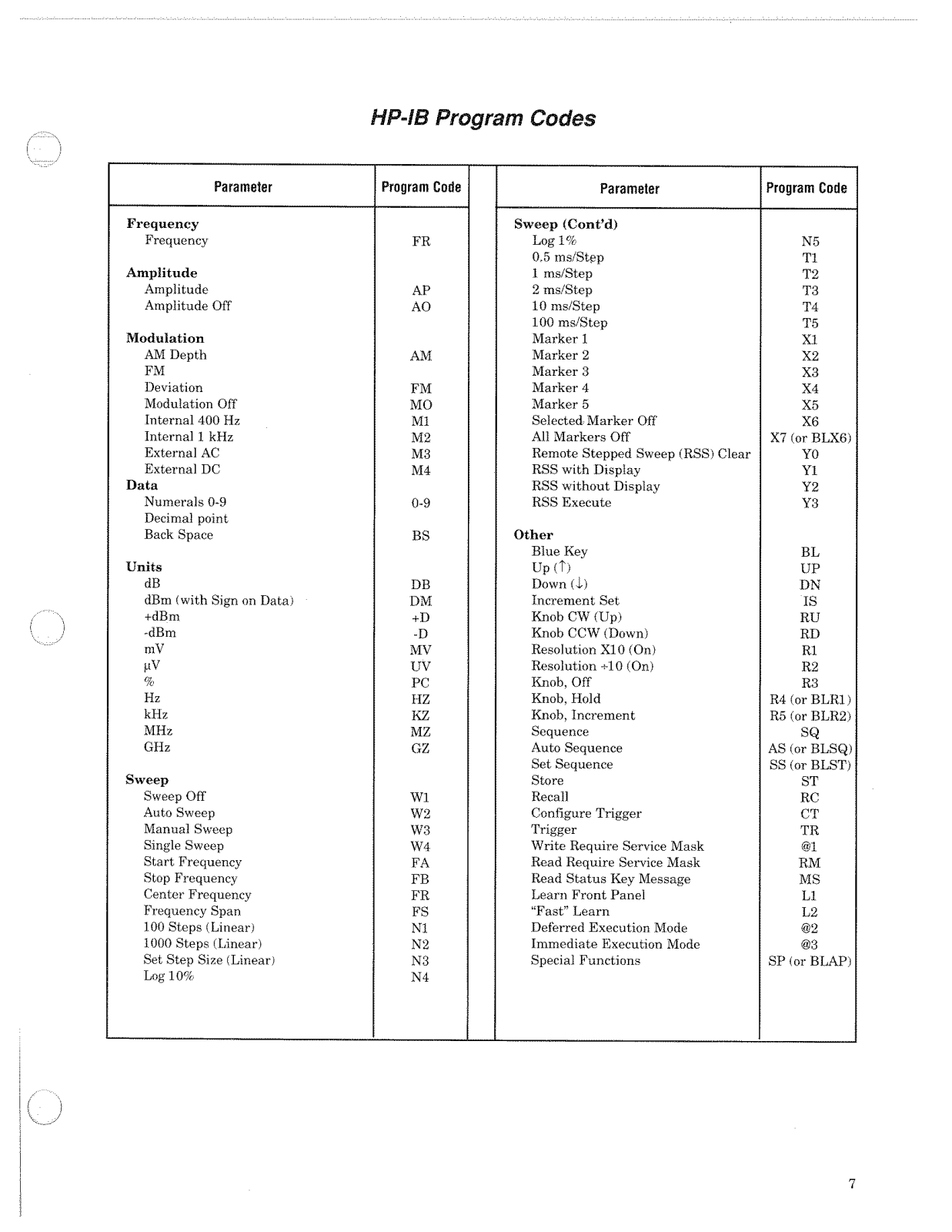 HP-IB Program Codes

| Parameter | Program Code |
|---|---|
| **Frequency** | |
| Frequency | FR |
| **Amplitude** | |
| Amplitude | AP |
| Amplitude Off | AO |
| **Modulation** | |
| AM Depth | AM |
| FM | |
| Deviation | FM |
| Modulation Off | MO |
| Internal 400 Hz | M1 |
| Internal 1 kHz | M2 |
| External AC | M3 |
| External DC | M4 |
| **Data** | |
| Numerals 0-9 | 0-9 |
| Decimal point | |
| Back Space | BS |
| **Units** | |
| dB | DB |
| dBm (with Sign on Data) | DM |
| +dBm | +D |
| -dBm | -D |
| mV | MV |
| μV | UV |
| % | PC |
| Hz | HZ |
| kHz | KZ |
| MHz | MZ |
| GHz | GZ |
| **Sweep** | |
| Sweep Off | W1 |
| Auto Sweep | W2 |
| Manual Sweep | W3 |
| Single Sweep | W4 |
| Start Frequency | FA |
| Stop Frequency | FB |
| Center Frequency | FR |
| Frequency Span | FS |
| 100 Steps (Linear) | N1 |
| 1000 Steps (Linear) | N2 |
| Set Step Size (Linear) | N3 |
| Log 10% | N4 |

| Parameter | Program Code |
|---|---|
| **Sweep (Cont'd)** | |
| Log 1% | N5 |
| 0.5 ms/Step | T1 |
| 1 ms/Step | T2 |
| 2 ms/Step | T3 |
| 10 ms/Step | T4 |
| 100 ms/Step | T5 |
| Marker 1 | X1 |
| Marker 2 | X2 |
| Marker 3 | X3 |
| Marker 4 | X4 |
| Marker 5 | X5 |
| Selected Marker Off | X6 |
| All Markers Off | X7 (or BLX6) |
| Remote Stepped Sweep (RSS) Clear | Y0 |
| RSS with Display | Y1 |
| RSS without Display | Y2 |
| RSS Execute | Y3 |
| **Other** | |
| Blue Key | BL |
| Up (↑) | UP |
| Down (↓) | DN |
| Increment Set | IS |
| Knob CW (Up) | RU |
| Knob CCW (Down) | RD |
| Resolution X10 (On) | R1 |
| Resolution ÷10 (On) | R2 |
| Knob, Off | R3 |
| Knob, Hold | R4 (or BLR1) |
| Knob, Increment | R5 (or BLR2) |
| Sequence | SQ |
| Auto Sequence | AS (or BLSQ) |
| Set Sequence | SS (or BLST) |
| Store | ST |
| Recall | RC |
| Configure Trigger | CT |
| Trigger | TR |
| Write Require Service Mask | @1 |
| Read Require Service Mask | RM |
| Read Status Key Message | MS |
| Learn Front Panel | L1 |
| "Fast" Learn | L2 |
| Deferred Execution Mode | @2 |
| Immediate Execution Mode | @3 |
| Special Functions | SP (or BLAP) |

7